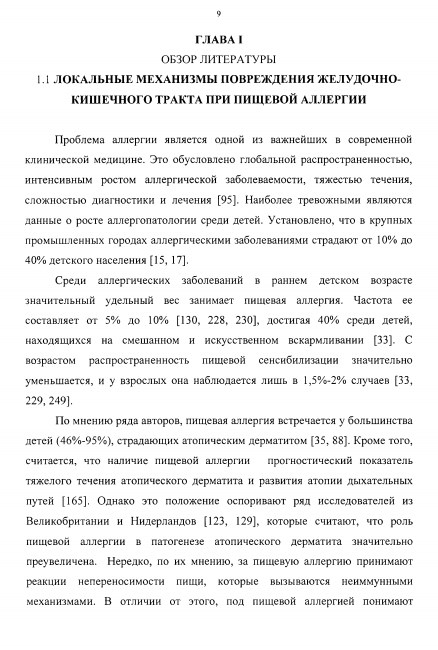 9

ГЛАВА I

ОБЗОР ЛИТЕРАТУРЫ

1.1 ЛОКАЛЬНЫЕ МЕХАНИЗМЫ ПОВРЕЖДЕНИЯ ЖЕЛУДОЧНО-КИШЕЧНОГО ТРАКТА ПРИ ПИЩЕВОЙ АЛЛЕРГИИ

Проблема аллергии является одной из важнейших в современной клинической медицине. Это обусловлено глобальной распространенностью, интенсивным ростом аллергической заболеваемости, тяжестью течения, сложностью диагностики и лечения [95]. Наиболее тревожными являются данные о росте аллергопатологии среди детей. Установлено, что в крупных промышленных городах аллергическими заболеваниями страдают от 10% до 40% детского населения [15, 17].

Среди аллергических заболеваний в раннем детском возрасте значительный удельный вес занимает пищевая аллергия. Частота ее составляет от 5% до 10% [130, 228, 230], достигая 40% среди детей, находящихся на смешанном и искусственном вскармливании [33]. С возрастом распространенность пищевой сенсибилизации значительно уменьшается, и у взрослых она наблюдается лишь в 1,5%-2% случаев [33, 229, 249].

По мнению ряда авторов, пищевая аллергия встречается у большинства детей (46%-95%), страдающих атопическим дерматитом [35, 88]. Кроме того, считается, что наличие пищевой аллергии прогностический показатель тяжелого течения атопического дерматита и развития атопии дыхательных путей [165]. Однако это положение оспоривают ряд исследователей из Великобритании и Нидерландов [123, 129], которые считают, что роль пищевой аллергии в патогенезе атопического дерматита значительно преувеличена. Нередко, по их мнению, за пищевую аллергию принимают реакции непереносимости пищи, которые вызываются неиммунными механизмами. В отличии от этого, под пищевой аллергией понимают